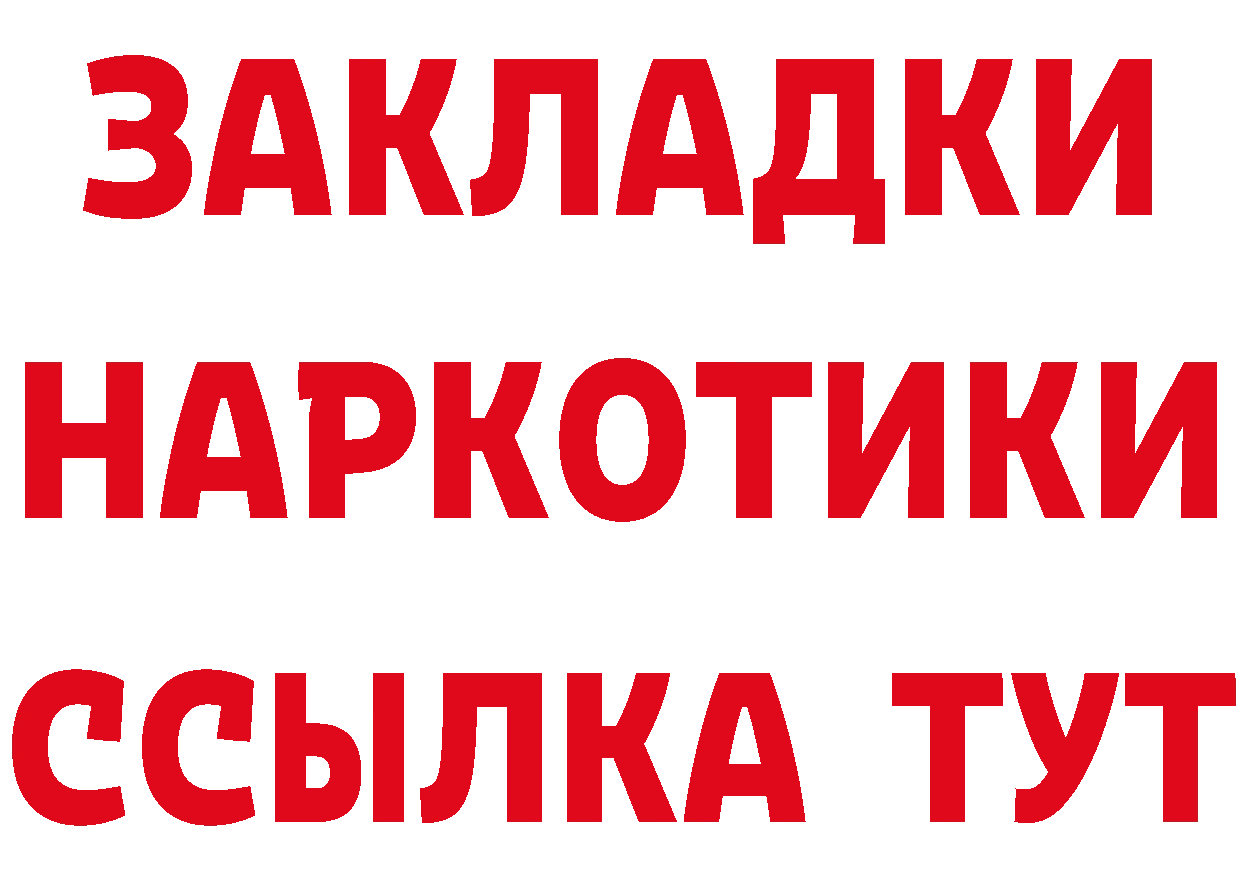 ЗАКЛАДКИ НАРКОТИКИ ССЫЛКА ТУТ